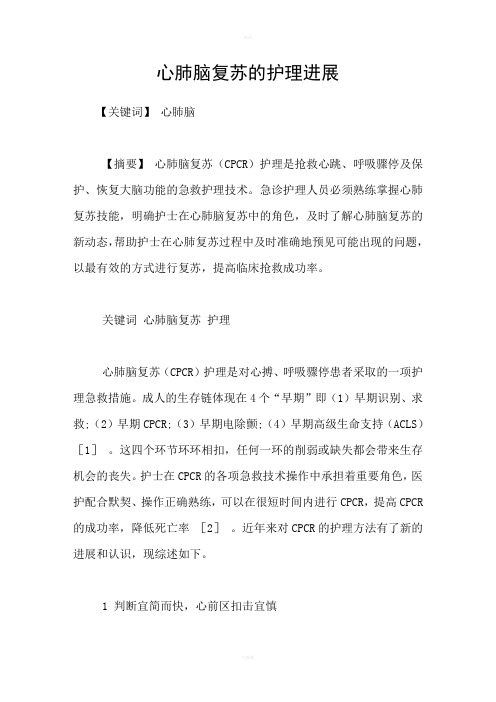 心肺脑复苏的护理进展

【关键词】 心肺脑

【摘要】 心肺脑复苏（CPCR）护理是抢救心跳、呼吸骤停及保护、恢复大脑功能的急救护理技术。急诊护理人员必须熟练掌握心肺复苏技能，明确护士在心肺脑复苏中的角色，及时了解心肺脑复苏的新动态，帮助护士在心肺复苏过程中及时准确地预见可能出现的问题，以最有效的方式进行复苏，提高临床抢救成功率。

关键词 心肺脑复苏 护理

心肺脑复苏（CPCR）护理是对心搏、呼吸骤停患者采取的一项护理急救措施。成人的生存链体现在4个“早期”即（1）早期识别、求救；（2）早期CPCR；（3）早期电除颤；（4）早期高级生命支持（ACLS）［1］ 。这四个环节环环相扣，任何一环的削弱或缺失都会带来生存机会的丧失。护士在CPCR的各项急救技术操作中承担着重要角色，医护配合默契、操作正确熟练，可以在很短时间内进行CPCR，提高CPCR的成功率，降低死亡率 ［2］ 。近年来对CPCR的护理方法有了新的进展和认识，现综述如下。

1 判断宜简而快，心前区扣击宜慎